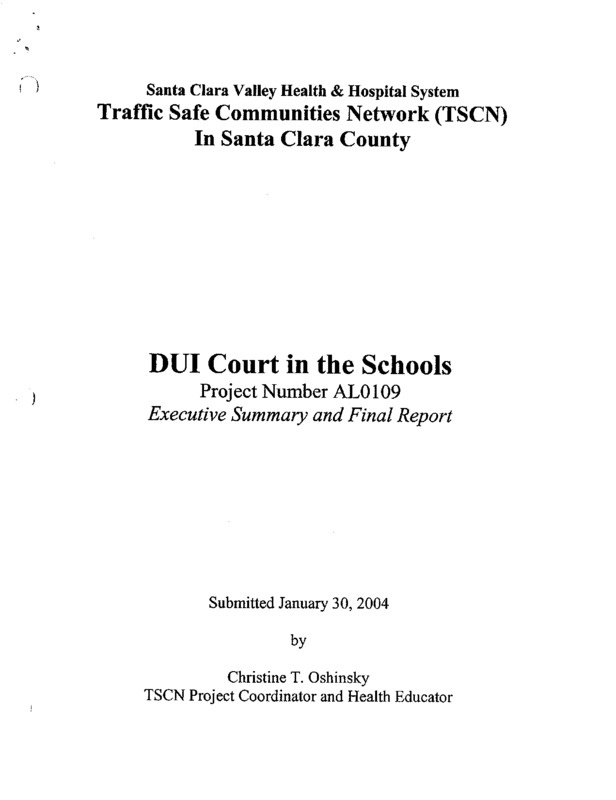 Santa Clara Valley Health & Hospital System
Traffic Safe Communities Network (TSCN)
In Santa Clara County

DUI Court in the Schools
Project Number AL0109
Executive Summary and Final Report

Submitted January 30, 2004

by

Christine T. Oshinsky
TSCN Project Coordinator and Health Educator